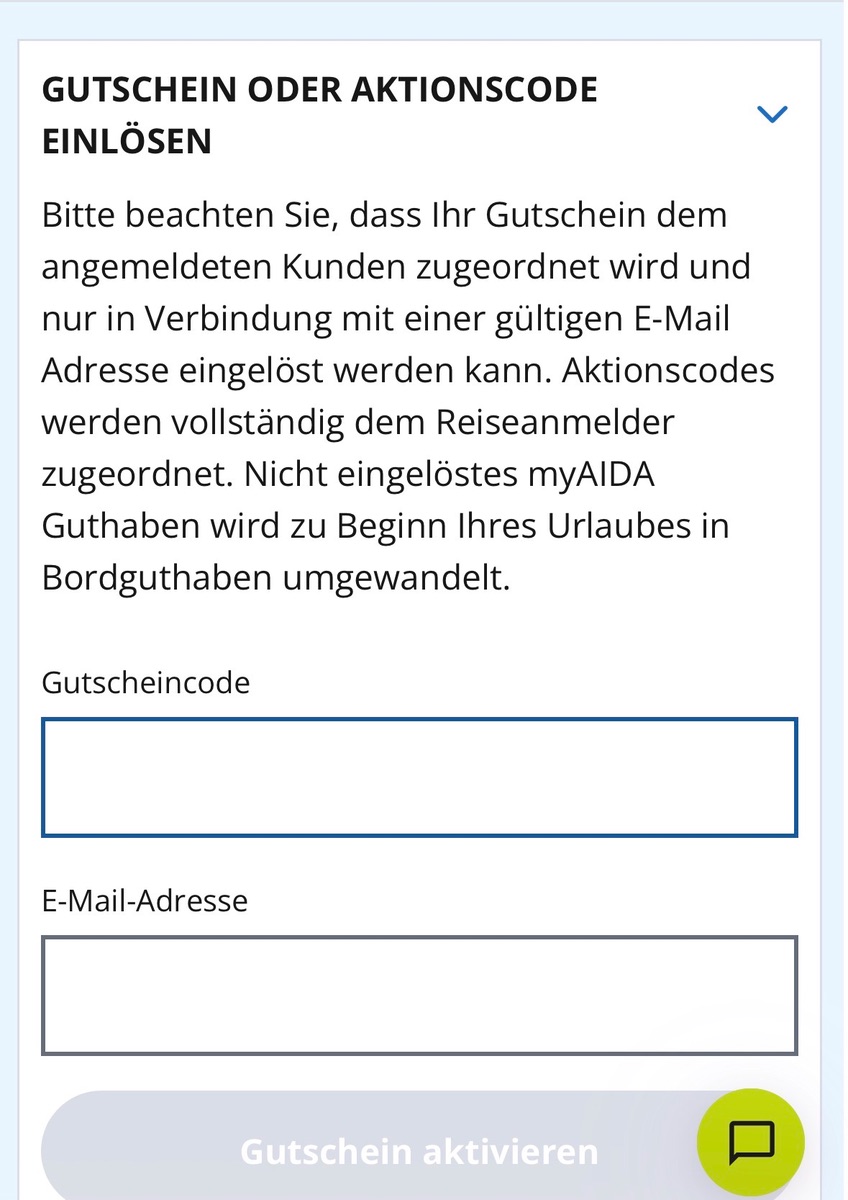 GUTSCHEIN ODER AKTIONSCODE EINLÖSEN

Bitte beachten Sie, dass Ihr Gutschein dem angemeldeten Kunden zugeordnet wird und nur in Verbindung mit einer gültigen E-Mail Adresse eingelöst werden kann. Aktionscodes werden vollständig dem Reiseanmelder zugeordnet. Nicht eingelöstes myAIDA Guthaben wird zu Beginn Ihres Urlaubes in Bordguthaben umgewandelt.

Gutscheincode

E-Mail-Adresse

Gutschein aktivieren